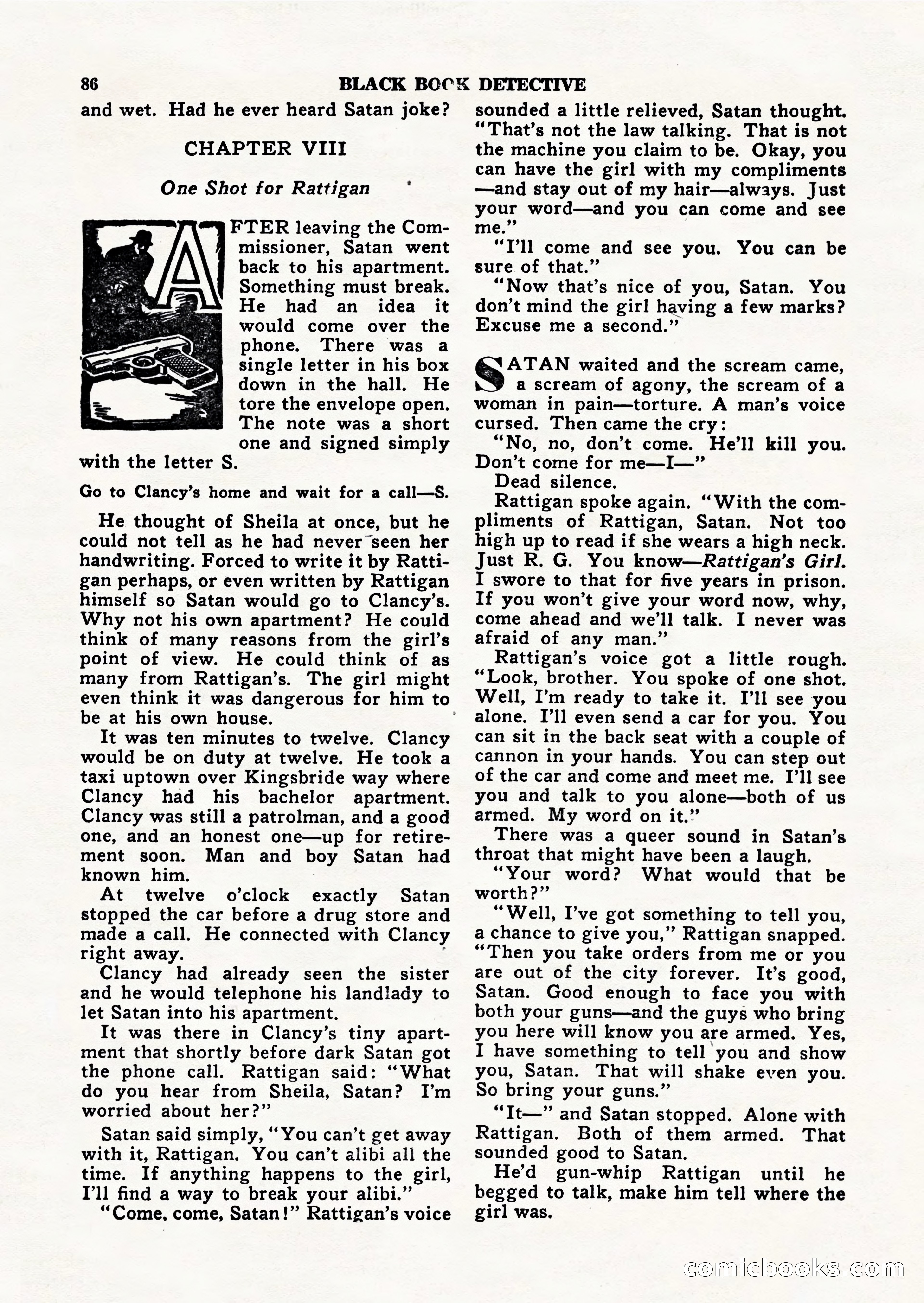 86 BLACK BOOK DETECTIVE

and wet. Had he ever heard Satan joke?

CHAPTER VIII

One Shot for Rattigan

AFTER leaving the Commissioner, Satan went back to his apartment. Something must break. He had an idea it would come over the phone. There was a single letter in his box down in the hall. He tore the envelope open. The note was a short one and signed simply with the letter S.

Go to Clancy's home and wait for a call—S.

He thought of Sheila at once, but he could not tell as he had never seen her handwriting. Forced to write it by Rattigan perhaps, or even written by Rattigan himself so Satan would go to Clancy's. Why not his own apartment? He could think of many reasons from the girl's point of view. He could think of as many from Rattigan's. The girl might even think it was dangerous for him to be at his own house.

It was ten minutes to twelve. Clancy would be on duty at twelve. He took a taxi uptown over Kingsbride way where Clancy had his bachelor apartment. Clancy was still a patrolman, and a good one, and an honest one—up for retirement soon. Man and boy Satan had known him.

At twelve o'clock exactly Satan stopped the car before a drug store and made a call. He connected with Clancy right away.

Clancy had already seen the sister and he would telephone his landlady to let Satan into his apartment.

It was there in Clancy's tiny apartment that shortly before dark Satan got the phone call. Rattigan said: "What do you hear from Sheila, Satan? I'm worried about her?"

Satan said simply, "You can't get away with it, Rattigan. You can't alibi all the time. If anything happens to the girl, I'll find a way to break your alibi."

"Come, come, Satan!" Rattigan's voice sounded a little relieved, Satan thought. "That's not the law talking. That is not the machine you claim to be. Okay, you can have the girl with my compliments—and stay out of my hair—always. Just your word—and you can come and see me."

"I'll come and see you. You can be sure of that."

"Now that's nice of you, Satan. You don't mind the girl having a few marks? Excuse me a second."

SATAN waited and the scream came, a scream of agony, the scream of a woman in pain—torture. A man's voice cursed. Then came the cry:

"No, no, don't come. He'll kill you. Don't come for me—I—"

Dead silence.

Rattigan spoke again. "With the compliments of Rattigan, Satan. Not too high up to read if she wears a high neck. Just R. G. You know—Rattigan's Girl. I swore to that for five years in prison. If you won't give your word now, why, come ahead and we'll talk. I never was afraid of any man."

Rattigan's voice got a little rough. "Look, brother. You spoke of one shot. Well, I'm ready to take it. I'll see you alone. I'll even send a car for you. You can sit in the back seat with a couple of cannon in your hands. You can step out of the car and come and meet me. I'll see you and talk to you alone—both of us armed. My word on it."

There was a queer sound in Satan's throat that might have been a laugh.

"Your word? What would that be worth?"

"Well, I've got something to tell you, a chance to give you," Rattigan snapped. "Then you take orders from me or you are out of the city forever. It's good, Satan. Good enough to face you with both your guns—and the guys who bring you here will know you are armed. Yes, I have something to tell you and show you, Satan. That will shake even you. So bring your guns."

"It—" and Satan stopped. Alone with Rattigan. Both of them armed. That sounded good to Satan.

He'd gun-whip Rattigan until he begged to talk, make him tell where the girl was.

comicbooks.com